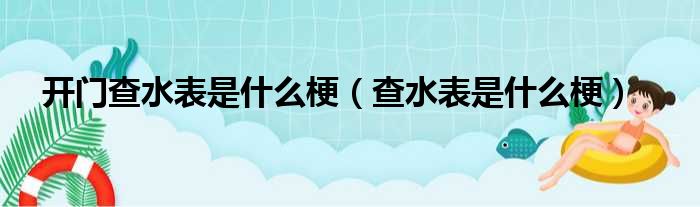 开门查水表是什么梗（查水表是什么梗）